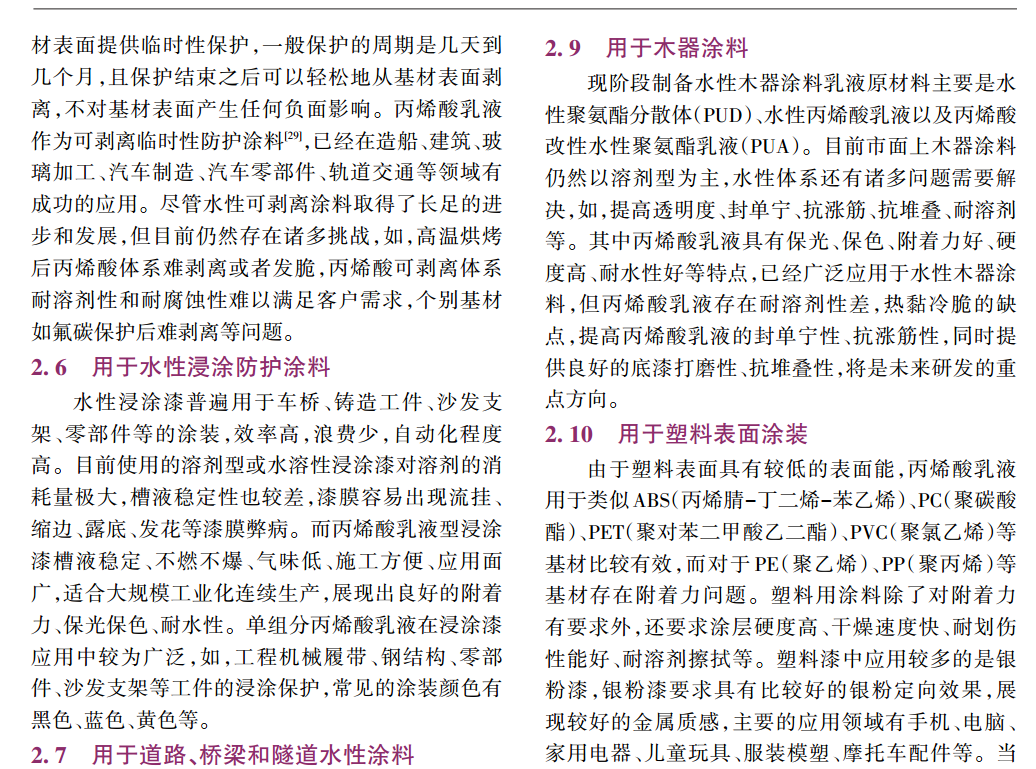 材表面提供临时性保护，一般保护的周期是几天到几个月，且保护结束之后可以轻松地从基材表面剥离，不对基材表面产生任何负面影响。丙烯酸乳液作为可剥离临时性防护涂料$^{[29]}$，已经在造船、建筑、玻璃加工、汽车制造、汽车零部件、轨道交通等领域有成功的应用。尽管水性可剥离涂料取得了长足的进步和发展，但目前仍然存在诸多挑战，如，高温烘烤后丙烯酸体系难剥离或者发脆，丙烯酸可剥离体系耐溶剂性和耐腐蚀性难以满足客户需求，个别基材如氟碳保护后难剥离等问题。

2.6 用于水性浸涂防护涂料

水性浸涂漆普遍用于车桥、铸造工件、沙发支架、零部件等的涂装，效率高，浪费少，自动化程度高。目前使用的溶剂型或水溶性浸涂漆对溶剂的消耗量极大，槽液稳定性也较差，漆膜容易出现流挂、缩边、露底、发花等漆膜弊病。而丙烯酸乳液型浸涂漆槽液稳定、不燃不爆、气味低、施工方便、应用面广，适合大规模工业化连续生产，展现出良好的附着力、保光保色、耐水性。单组分丙烯酸乳液在浸涂漆应用中较为广泛，如，工程机械履带、钢结构、零部件、沙发支架等工件的浸涂保护，常见的涂装颜色有黑色、蓝色、黄色等。

2.7 用于道路、桥梁和隧道水性涂料

2.9 用于木器涂料

现阶段制备水性木器涂料乳液原材料主要是水性聚氨酯分散体(PUD)、水性丙烯酸乳液以及丙烯酸改性水性聚氨酯乳液(PUA)。目前市面上木器涂料仍然以溶剂型为主，水性体系还有诸多问题需要解决，如，提高透明度、封单宁、抗涨筋、抗堆叠、耐溶剂等。其中丙烯酸乳液具有保光、保色、附着力好、硬度高、耐水性好等特点，已经广泛应用于水性木器涂料，但丙烯酸乳液存在耐溶剂性差，热黏冷脆的缺点，提高丙烯酸乳液的封单宁性、抗涨筋性，同时提供良好的底漆打磨性、抗堆叠性，将是未来研发的重点方向。

2.10 用于塑料表面涂装

由于塑料表面具有较低的表面能，丙烯酸乳液用于类似ABS(丙烯腈-丁二烯-苯乙烯)、PC(聚碳酸酯)、PET(聚对苯二甲酸乙二酯)、PVC(聚氯乙烯)等基材比较有效，而对于PE(聚乙烯)、PP(聚丙烯)等基材存在附着力问题。塑料用涂料除了对附着力有要求外，还要求涂层硬度高、干燥速度快、耐划伤性能好、耐溶剂擦拭等。塑料漆中应用较多的是银粉漆，银粉漆要求具有比较好的银粉定向效果，展现较好的金属质感，主要的应用领域有手机、电脑、家用电器、儿童玩具、服装模塑、摩托车配件等。当